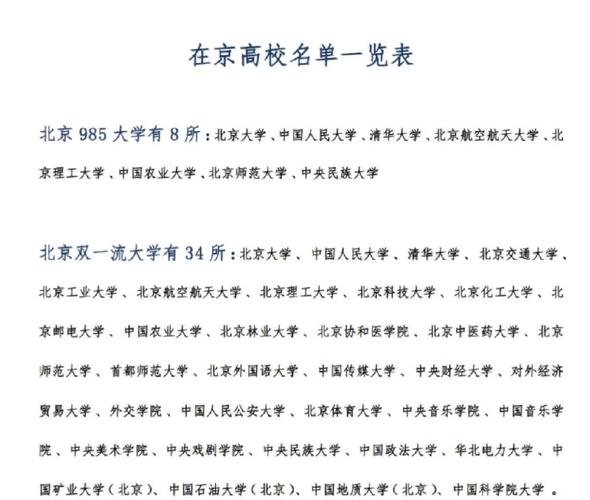 在京高校名单一览表

北京 985 大学有 8 所：北京大学、中国人民大学、清华大学、北京航空航天大学、北京理工大学、中国农业大学、北京师范大学、中央民族大学

北京双一流大学有 34 所：北京大学、中国人民大学、清华大学、北京交通大学、北京工业大学、北京航空航天大学、北京理工大学、北京科技大学、北京化工大学、北京邮电大学、中国农业大学、北京林业大学、北京协和医学院、北京中医药大学、北京师范大学、首都师范大学、北京外国语大学、中国传媒大学、中央财经大学、对外经济贸易大学、外交学院、中国人民公安大学、北京体育大学、中央音乐学院、中国音乐学院、中央美术学院、中央戏剧学院、中央民族大学、中国政法大学、华北电力大学、中国矿业大学（北京）、中国石油大学（北京）、中国地质大学（北京）、中国科学院大学。